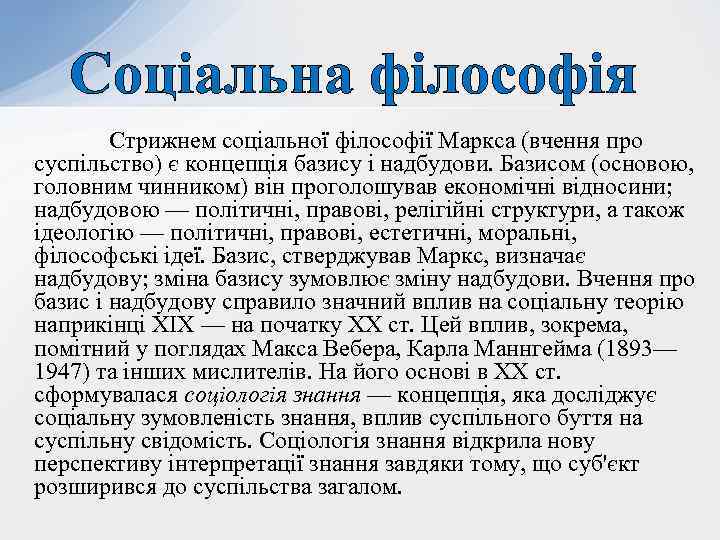 Соціальна філософія

Стрижнем соціальної філософії Маркса (вчення про суспільство) є концепція базису і надбудови. Базисом (основою, головним чинником) він проголошував економічні відносини; надбудовою — політичні, правові, релігійні структури, а також ідеологію — політичні, правові, естетичні, моральні, філософські ідеї. Базис, стверджував Маркс, визначає надбудову; зміна базису зумовлює зміну надбудови. Вчення про базис і надбудову справило значний вплив на соціальну теорію наприкінці XIX — на початку XX ст. Цей вплив, зокрема, помітний у поглядах Макса Вебера, Карла Маннгейма (1893—1947) та інших мислителів. На його основі в XX ст. сформувалася соціологія знання — концепція, яка досліджує соціальну зумовленість знання, вплив суспільного буття на суспільну свідомість. Соціологія знання відкрила нову перспективу інтерпретації знання завдяки тому, що суб'єкт розширився до суспільства загалом.